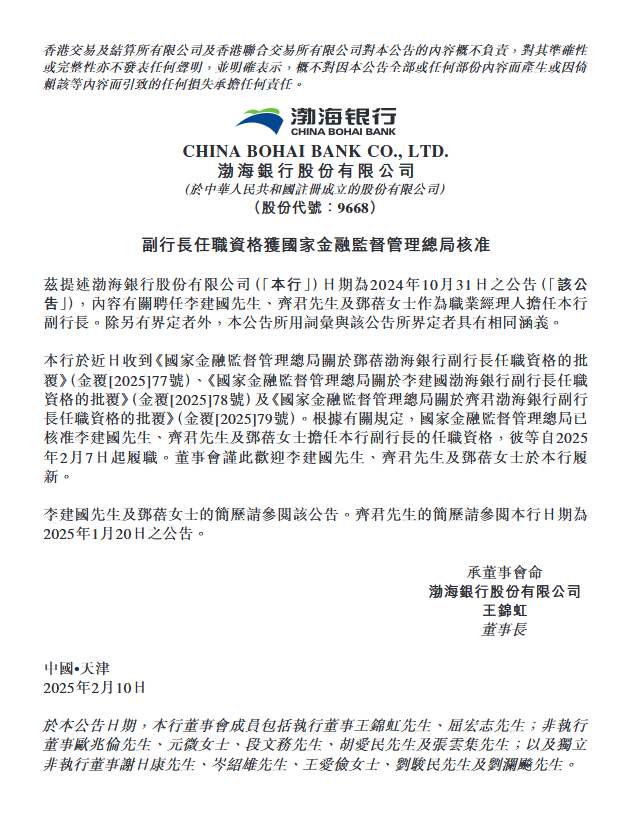 香港交易及結算所有限公司及香港聯合交易所有限公司對本公告的內容概不負責，對其準確性或完整性亦不發表任何聲明，並明確表示，概不對因本公告全部或任何部份內容而產生或因倚賴該等內容而引致的任何損失承擔任何責任。

渤海银行
CHINA BOHAI BANK

CHINA BOHAI BANK CO., LTD.
渤海銀行股份有限公司
(於中華人民共和國註冊成立的股份有限公司)
(股份代號：9668)

副行長任職資格獲國家金融監督管理總局核准

茲提述渤海銀行股份有限公司（「本行」）日期為2024年10月31日之公告（「該公告」），內容有關聘任李建國先生、齊君先生及鄧蓓女士作為職業經理人擔任本行副行長。除另有界定者外，本公告所用詞彙與該公告所界定者具有相同涵義。

本行於近日收到《國家金融監督管理總局關於鄧蓓渤海銀行副行長任職資格的批覆》（金覆[2025]77號）、《國家金融監督管理總局關於李建國渤海銀行副行長任職資格的批覆》（金覆[2025]78號）及《國家金融監督管理總局關於齊君渤海銀行副行長任職資格的批覆》（金覆[2025]79號）。根據有關規定，國家金融監督管理總局已核准李建國先生、齊君先生及鄧蓓女士擔任本行副行長的任職資格，彼等自2025年2月7日起履職。董事會謹此歡迎李建國先生、齊君先生及鄧蓓女士於本行履新。

李建國先生及鄧蓓女士的簡歷請參閱該公告。齊君先生的簡歷請參閱本行日期為2025年1月20日之公告。

承董事會命
渤海銀行股份有限公司
王錦虹
董事長

中國•天津
2025年2月10日

於本公告日期，本行董事會成員包括執行董事王錦虹先生、屈宏志先生；非執行董事歐兆倫先生、元微女士、段文務先生、胡愛民先生及張雲集先生；以及獨立非執行董事謝日康先生、岑紹雄先生、王愛儉女士、劉駿民先生及劉瀾飈先生。